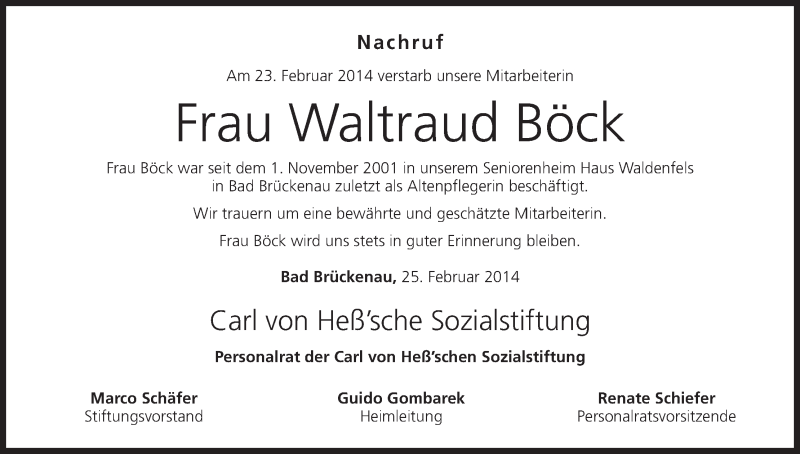 Nachruf

Am 23. Februar 2014 verstarb unsere Mitarbeiterin

Frau Waltraud Böck

Frau Böck war seit dem 1. November 2001 in unserem Seniorenheim Haus Waldenfels in Bad Brückenau zuletzt als Altenpflegerin beschäftigt.

Wir trauern um eine bewährte und geschätzte Mitarbeiterin.

Frau Böck wird uns stets in guter Erinnerung bleiben.

Bad Brückenau, 25. Februar 2014

Carl von Heß'sche Sozialstiftung

Personalrat der Carl von Heß'schen Sozialstiftung

Marco Schäfer
Stiftungsvorstand

Guido Gombarek
Heimleitung

Renate Schiefer
Personalratsvorsitzende